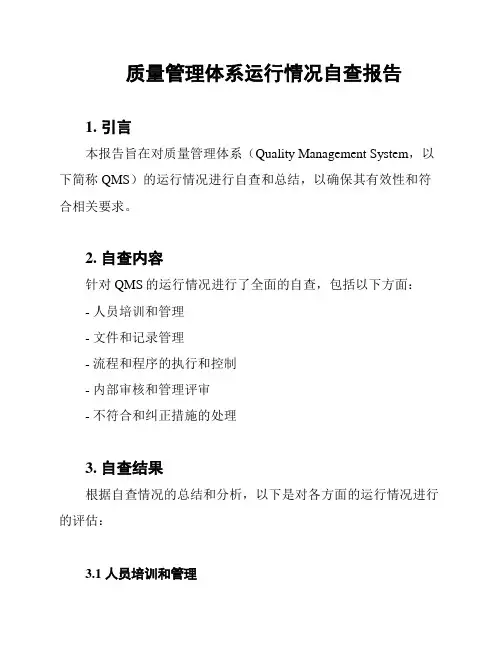 质量管理体系运行情况自查报告

1. 引言

本报告旨在对质量管理体系（Quality Management System，以下简称 QMS）的运行情况进行自查和总结，以确保其有效性和符合相关要求。

2. 自查内容

针对 QMS 的运行情况进行了全面的自查，包括以下方面：

- 人员培训和管理

- 文件和记录管理

- 流程和程序的执行和控制

- 内部审核和管理评审

- 不符合和纠正措施的处理

3. 自查结果

根据自查情况的总结和分析，以下是对各方面的运行情况进行的评估：

3.1 人员培训和管理